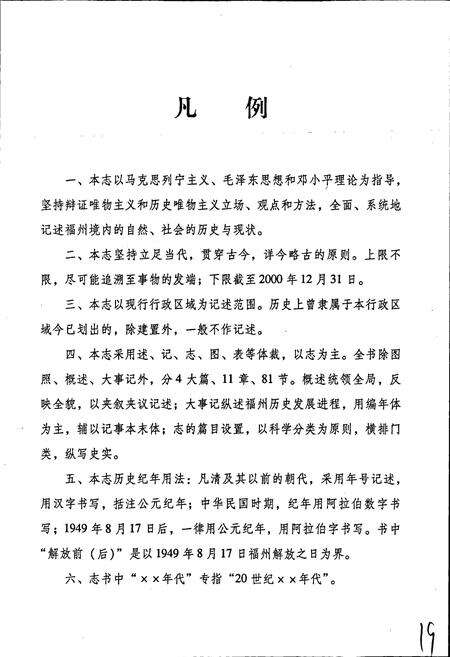 凡　例

一、本志以马克思列宁主义、毛泽东思想和邓小平理论为指导，坚持辩证唯物主义和历史唯物主义立场、观点和方法，全面、系统地记述福州境内的自然、社会的历史与现状。

二、本志坚持立足当代，贯穿古今，详今略古的原则。上限不限，尽可能追溯至事物的发端；下限截至2000年12月31日。

三、本志以现行行政区域为记述范围。历史上曾隶属于本行政区域今已划出的，除建置外，一般不作记述。

四、本志采用述、记、志、图、表等体裁，以志为主。全书除图照、概述、大事记外，分4大篇、11章、81节。概述统领全局，反映全貌，以夹叙夹议记述；大事记纵述福州历史发展进程，用编年体为主，辅以记事本末体；志的篇目设置，以科学分类为原则，横排门类，纵写史实。

五、本志历史纪年用法：凡清及其以前的朝代，采用年号记述，用汉字书写，括注公元纪年；中华民国时期，纪年用阿拉伯数字书写；1949年8月17日后，一律用公元纪年，用阿拉伯字书写。书中“解放前（后）”是以1949年8月17日福州解放之日为界。

六、志书中“××年代”专指“20世纪××年代”。

19